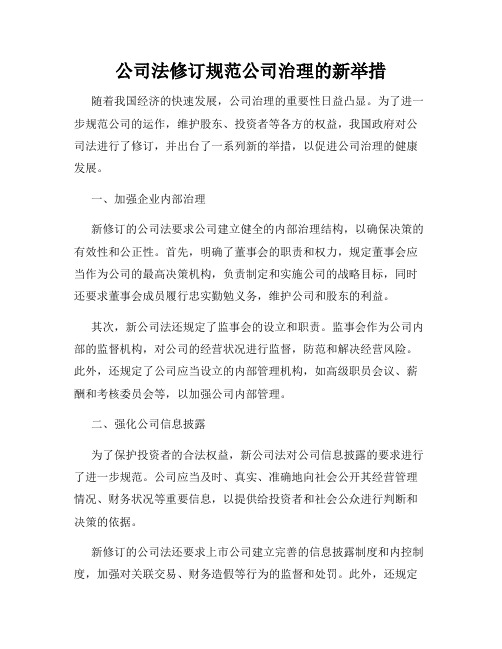 公司法修订规范公司治理的新举措

随着我国经济的快速发展，公司治理的重要性日益凸显。为了进一步规范公司的运作，维护股东、投资者等各方的权益，我国政府对公司法进行了修订，并出台了一系列新的举措，以促进公司治理的健康发展。

一、加强企业内部治理

新修订的公司法要求公司建立健全的内部治理结构，以确保决策的有效性和公正性。首先，明确了董事会的职责和权力，规定董事会应当作为公司的最高决策机构，负责制定和实施公司的战略目标，同时还要求董事会成员履行忠实勤勉义务，维护公司和股东的利益。

其次，新公司法还规定了监事会的设立和职责。监事会作为公司内部的监督机构，对公司的经营状况进行监督，防范和解决经营风险。此外，还规定了公司应当设立的内部管理机构，如高级职员会议、薪酬和考核委员会等，以加强公司内部管理。

二、强化公司信息披露

为了保护投资者的合法权益，新公司法对公司信息披露的要求进行了进一步规范。公司应当及时、真实、准确地向社会公开其经营管理情况、财务状况等重要信息，以提供给投资者和社会公众进行判断和决策的依据。

新修订的公司法还要求上市公司建立完善的信息披露制度和内控制度，加强对关联交易、财务造假等行为的监督和处罚。此外，还规定